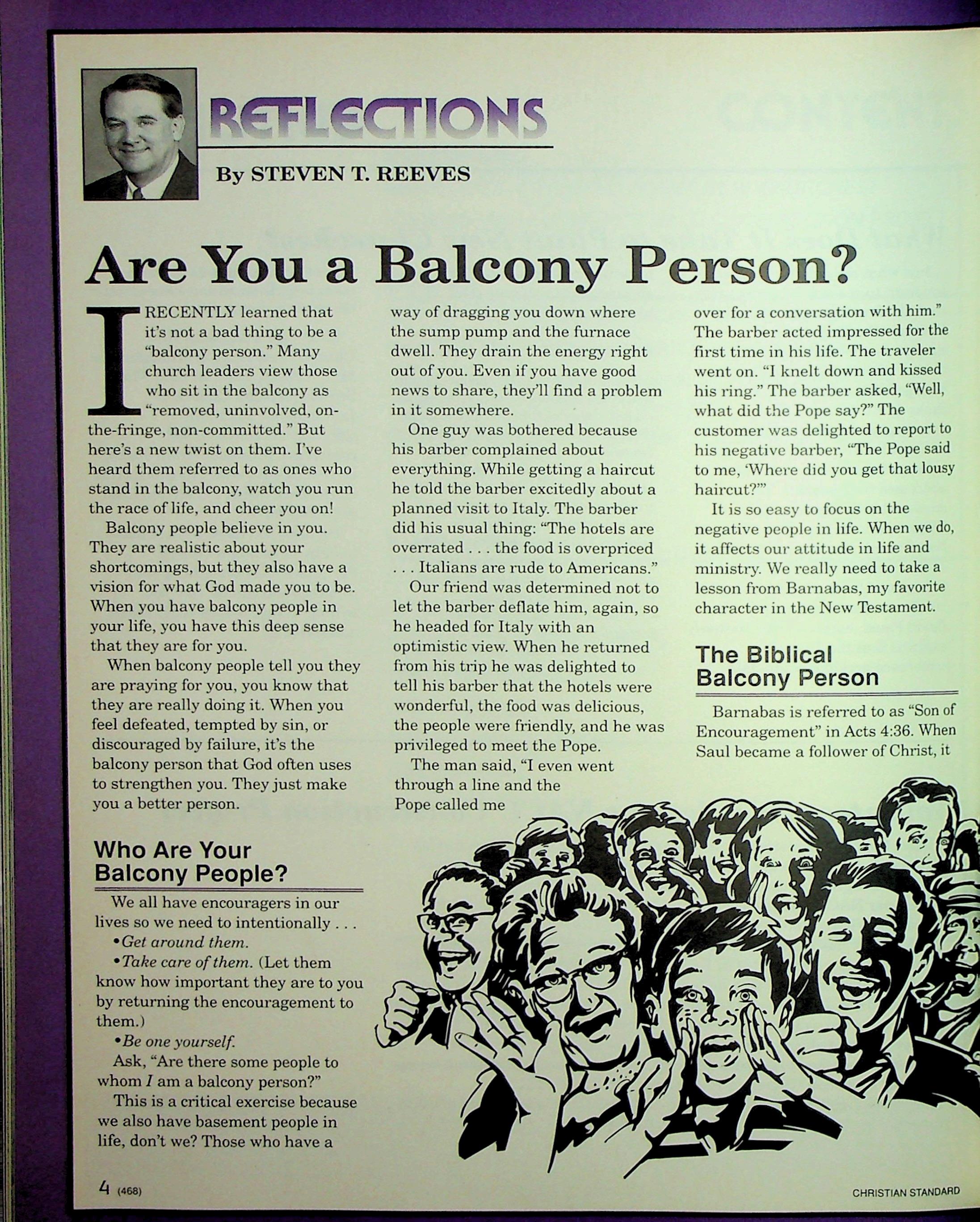 REFLECTIONS

By STEVEN T. REEVES

Are You a Balcony Person?

I RECENTLY learned that it's not a bad thing to be a "balcony person." Many church leaders view those who sit in the balcony as "removed, uninvolved, on-the-fringe, non-committed." But here's a new twist on them. I've heard them referred to as ones who stand in the balcony, watch you run the race of life, and cheer you on!

Balcony people believe in you. They are realistic about your shortcomings, but they also have a vision for what God made you to be. When you have balcony people in your life, you have this deep sense that they are for you.

When balcony people tell you they are praying for you, you know that they are really doing it. When you feel defeated, tempted by sin, or discouraged by failure, it's the balcony person that God often uses to strengthen you. They just make you a better person.

Who Are Your Balcony People?

We all have encouragers in our lives so we need to intentionally . . .

•Get around them.

•Take care of them. (Let them know how important they are to you by returning the encouragement to them.)

•Be one yourself.

Ask, "Are there some people to whom I am a balcony person?"

This is a critical exercise because we also have basement people in life, don't we? Those who have a way of dragging you down where the sump pump and the furnace dwell. They drain the energy right out of you. Even if you have good news to share, they'll find a problem in it somewhere.

One guy was bothered because his barber complained about everything. While getting a haircut he told the barber excitedly about a planned visit to Italy. The barber did his usual thing: "The hotels are overrated . . . the food is overpriced . . . Italians are rude to Americans."

Our friend was determined not to let the barber deflate him, again, so he headed for Italy with an optimistic view. When he returned from his trip he was delighted to tell his barber that the hotels were wonderful, the food was delicious, the people were friendly, and he was privileged to meet the Pope.

The man said, "I even went through a line and the Pope called me over for a conversation with him." The barber acted impressed for the first time in his life. The traveler went on. "I knelt down and kissed his ring." The barber asked, "Well, what did the Pope say?" The customer was delighted to report to his negative barber, "The Pope said to me, 'Where did you get that lousy haircut?'"

It is so easy to focus on the negative people in life. When we do, it affects our attitude in life and ministry. We really need to take a lesson from Barnabas, my favorite character in the New Testament.

The Biblical Balcony Person

Barnabas is referred to as "Son of Encouragement" in Acts 4:36. When Saul became a follower of Christ, it

4 (468)

CHRISTIAN STANDARD